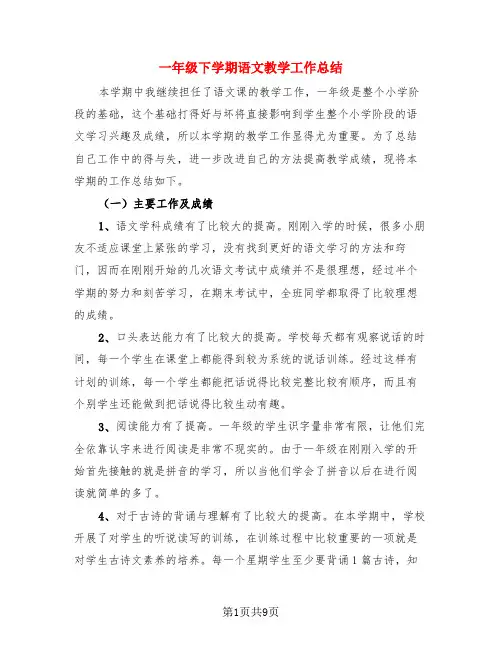 一年级下学期语文教学工作总结

本学期中我继续担任了语文课的教学工作，一年级是整个小学阶段的基础，这个基础打得好与坏将直接影响到学生整个小学阶段的语文学习兴趣及成绩，所以本学期的教学工作显得尤为重要。为了总结自己工作中的得与失，进一步改进自己的方法提高教学成绩，现将本学期的工作总结如下。

（一）主要工作及成绩

1、语文学科成绩有了比较大的提高。刚刚入学的时候，很多小朋友不适应课堂上紧张的学习，没有找到更好的语文学习的方法和窍门，因而在刚刚开始的几次语文考试中成绩并不是很理想，经过半个学期的努力和刻苦学习，在期末考试中，全班同学都取得了比较理想的成绩。

2、口头表达能力有了比较大的提高。学校每天都有观察说话的时间，每一个学生在课堂上都能得到较为系统的说话训练。经过这样有计划的训练，每一个学生都能把话说得比较完整比较有顺序，而且有个别学生还能做到把话说得比较生动有趣。

3、阅读能力有了提高。一年级的学生识字量非常有限，让他们完全依靠认字来进行阅读是非常不现实的。由于一年级在刚刚入学的开始首先接触的就是拼音的学习，所以当他们学会了拼音以后在进行阅读就简单的多了。

4、对于古诗的背诵与理解有了比较大的提高。在本学期中，学校开展了对学生的听说读写的训练，在训练过程中比较重要的一项就是对学生古诗文素养的培养。每一个星期学生至少要背诵1篇古诗，知

第1页共9页